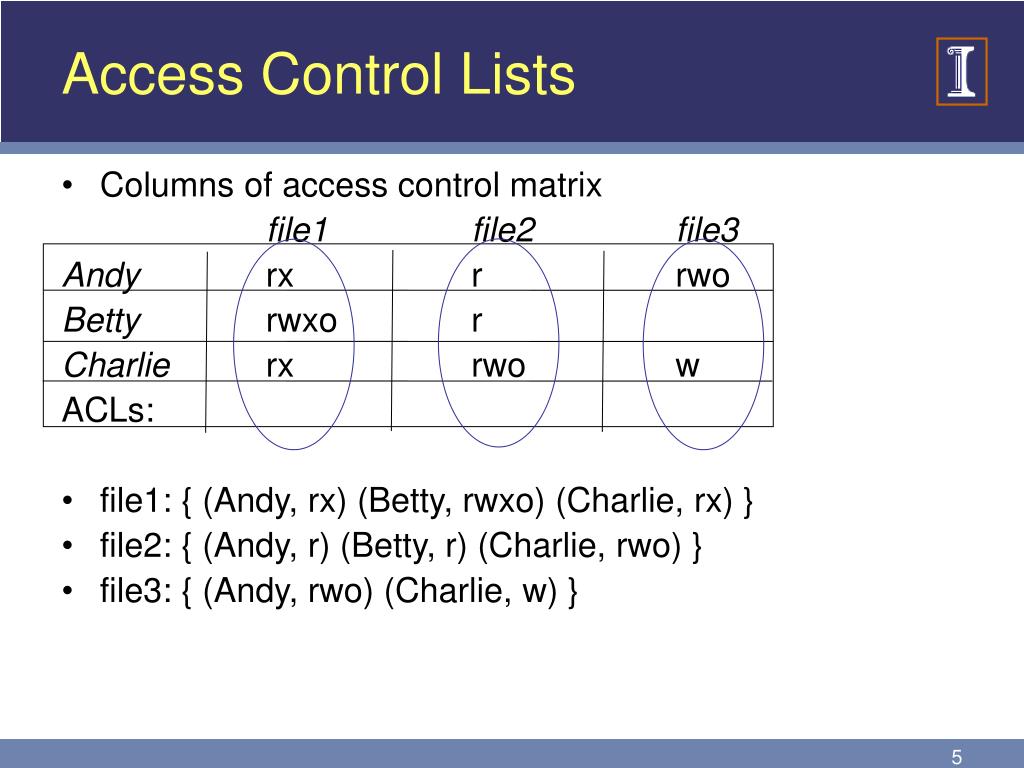 Access Control Lists

• Columns of access control matrix

| | file1 | file2 | file3 |
|---|---|---|---|
| Andy | rx | r | rwo |
| Betty | rwxo | r | |
| Charlie | rx | rwo | w |
| ACLs: | | | |

• file1: { (Andy, rx) (Betty, rwxo) (Charlie, rx) }
• file2: { (Andy, r) (Betty, r) (Charlie, rwo) }
• file3: { (Andy, rwo) (Charlie, w) }

5